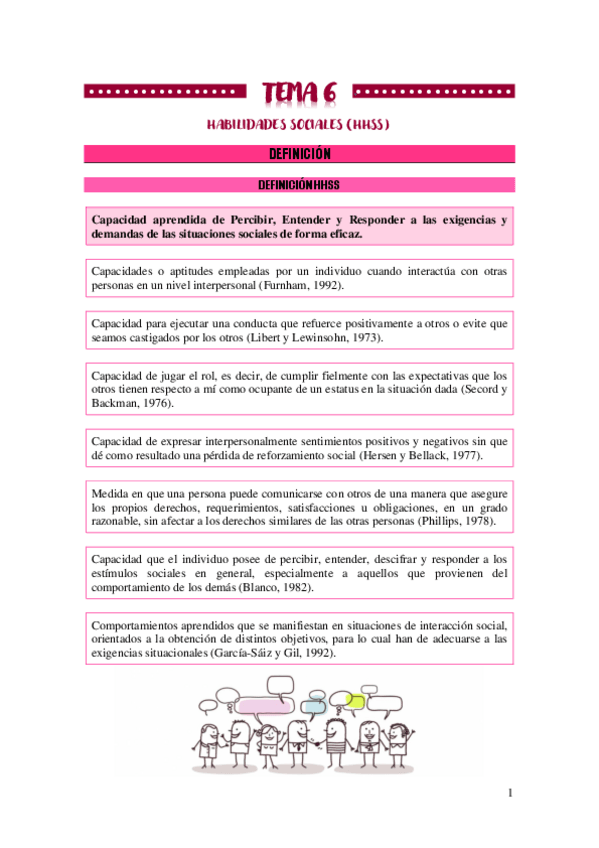 TEMA 6

HABILIDADES SOCIALES (HHSS)

DEFINICIÓN

DEFINICIÓN HHSS

Capacidad aprendida de Percibir, Entender y Responder a las exigencias y demandas de las situaciones sociales de forma eficaz.

Capacidades o aptitudes empleadas por un individuo cuando interactúa con otras personas en un nivel interpersonal (Furnham, 1992).

Capacidad para ejecutar una conducta que refuerce positivamente a otros o evite que seamos castigados por los otros (Libert y Lewinsohn, 1973).

Capacidad de jugar el rol, es decir, de cumplir fielmente con las expectativas que los otros tienen respecto a mí como ocupante de un estatus en la situación dada (Secord y Backman, 1976).

Capacidad de expresar interpersonalmente sentimientos positivos y negativos sin que dé como resultado una pérdida de reforzamiento social (Hersen y Bellack, 1977).

Medida en que una persona puede comunicarse con otros de una manera que asegure los propios derechos, requerimientos, satisfacciones u obligaciones, en un grado razonable, sin afectar a los derechos similares de las otras personas (Phillips, 1978).

Capacidad que el individuo posee de percibir, entender, descifrar y responder a los estímulos sociales en general, especialmente a aquellos que provienen del comportamiento de los demás (Blanco, 1982).

Comportamientos aprendidos que se manifiestan en situaciones de interacción social, orientados a la obtención de distintos objetivos, para lo cual han de adecuarse a las exigencias situacionales (García-Sáiz y Gil, 1992).

1